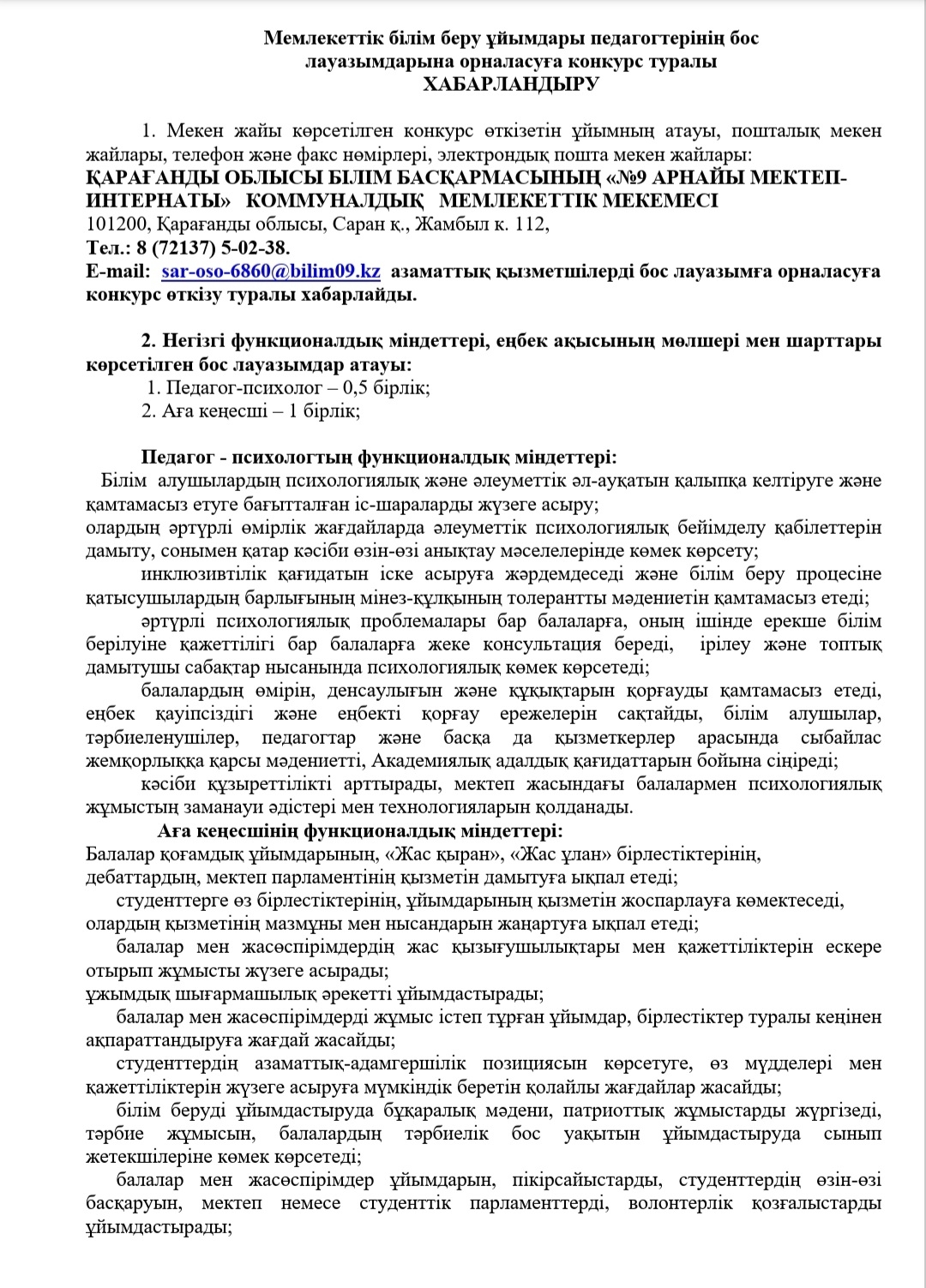 Мемлекеттік білім беру ұйымдары педагогтерінің бос лауазымдарына орналасуға конкурс туралы
ХАБАРЛАНДЫРУ

1. Мекен жайы көрсетілген конкурс өткізетін ұйымның атауы, пошталық мекен жайлары, телефон және факс нөмірлері, электрондық пошта мекен жайлары:
ҚАРАҒАНДЫ ОБЛЫСЫ БІЛІМ БАСҚАРМАСЫНЫҢ «№9 АРНАЙЫ МЕКТЕП-ИНТЕРНАТЫ» КОММУНАЛДЫҚ МЕМЛЕКЕТТІК МЕКЕМЕСІ
101200, Қарағанды облысы, Саран қ., Жамбыл к. 112,
Тел.: 8 (72137) 5-02-38.
E-mail: sar-oso-6860@bilim09.kz азаматтық қызметшілерді бос лауазымға орналасуға конкурс өткізу туралы хабарлайды.

2. Негізгі функционалдық міндеттері, еңбек ақысының мөлшері мен шарттары көрсетілген бос лауазымдар атауы:
1. Педагог-психолог – 0,5 бірлік;
2. Аға кеңесші – 1 бірлік;

Педагог - психологтың функционалдық міндеттері:
Білім алушылардың психологиялық және әлеуметтік әл-ауқатын қалыпқа келтіруге және қамтамасыз етуге бағытталған іс-шараларды жүзеге асыру;
олардың әртүрлі өмірлік жағдайларда әлеуметтік психологиялық бейімделу қабілеттерін дамыту, сонымен қатар кәсіби өзін-өзі анықтау мәселелерінде көмек көрсету;
инклюзивтілік қағидатын іске асыруға жәрдемдеседі және білім беру процесіне қатысушылардың барлығының мінез-құлқының толерантты мәдениетін қамтамасыз етеді;
әртүрлі психологиялық проблемалары бар балаларға, оның ішінде ерекше білім берілуіне қажеттілігі бар балаларға жеке консультация береді, ірілеу және топтық дамытушы сабақтар нысанында психологиялық көмек көрсетеді;
балалардың өмірін, денсаулығын және құқықтарын қорғауды қамтамасыз етеді, еңбек қауіпсіздігі және еңбекті қорғау ережелерін сақтайды, білім алушылар, тәрбиеленушілер, педагогтар және басқа да қызметкерлер арасында сыбайлас жемқорлыққа қарсы мәдениетті, Академиялық адалдық қағидаттарын бойына сіңіреді;
кәсіби құзыреттілікті арттырады, мектеп жасындағы балалармен психологиялық жұмыстың заманауи әдістері мен технологияларын қолданады.
Аға кеңесшінің функционалдық міндеттері:
Балалар қоғамдық ұйымдарының, «Жас қыран», «Жас ұлан» бірлестіктерінің, дебаттардың, мектеп парламентінің қызметін дамытуға ықпал етеді;
студенттерге өз бірлестіктерінің, ұйымдарының қызметін жоспарлауға көмектеседі, олардың қызметінің мазмұны мен нысандарын жаңартуға ықпал етеді;
балалар мен жасөспірімдердің жас қызығушылықтары мен қажеттіліктерін ескере отырып жұмысты жүзеге асырады;
ұжымдық шығармашылық әрекетті ұйымдастырады;
балалар мен жасөспірімдерді жұмыс істеп тұрған ұйымдар, бірлестіктер туралы кеңінен ақпараттандыруға жағдай жасайды;
студенттердің азаматтық-адамгершілік позициясын көрсетуге, өз мүдделері мен қажеттіліктерін жүзеге асыруға мүмкіндік беретін қолайлы жағдайлар жасайды;
білім беруді ұйымдастыруда бұқаралық мәдени, патриоттық жұмыстарды жүргізеді, тәрбие жұмысын, балалардың тәрбиелік бос уақытын ұйымдастыруда сынып жетекшілеріне көмек көрсетеді;
балалар мен жасөспірімдер ұйымдарын, пікірсайыстарды, студенттердің өзін-өзі басқаруын, мектеп немесе студенттік парламенттерді, волонтерлік қозғалыстарды ұйымдастырады;